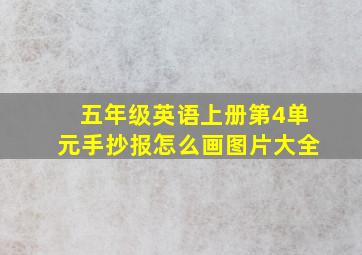 五年级英语上册第4单元手抄报怎么画图片大全